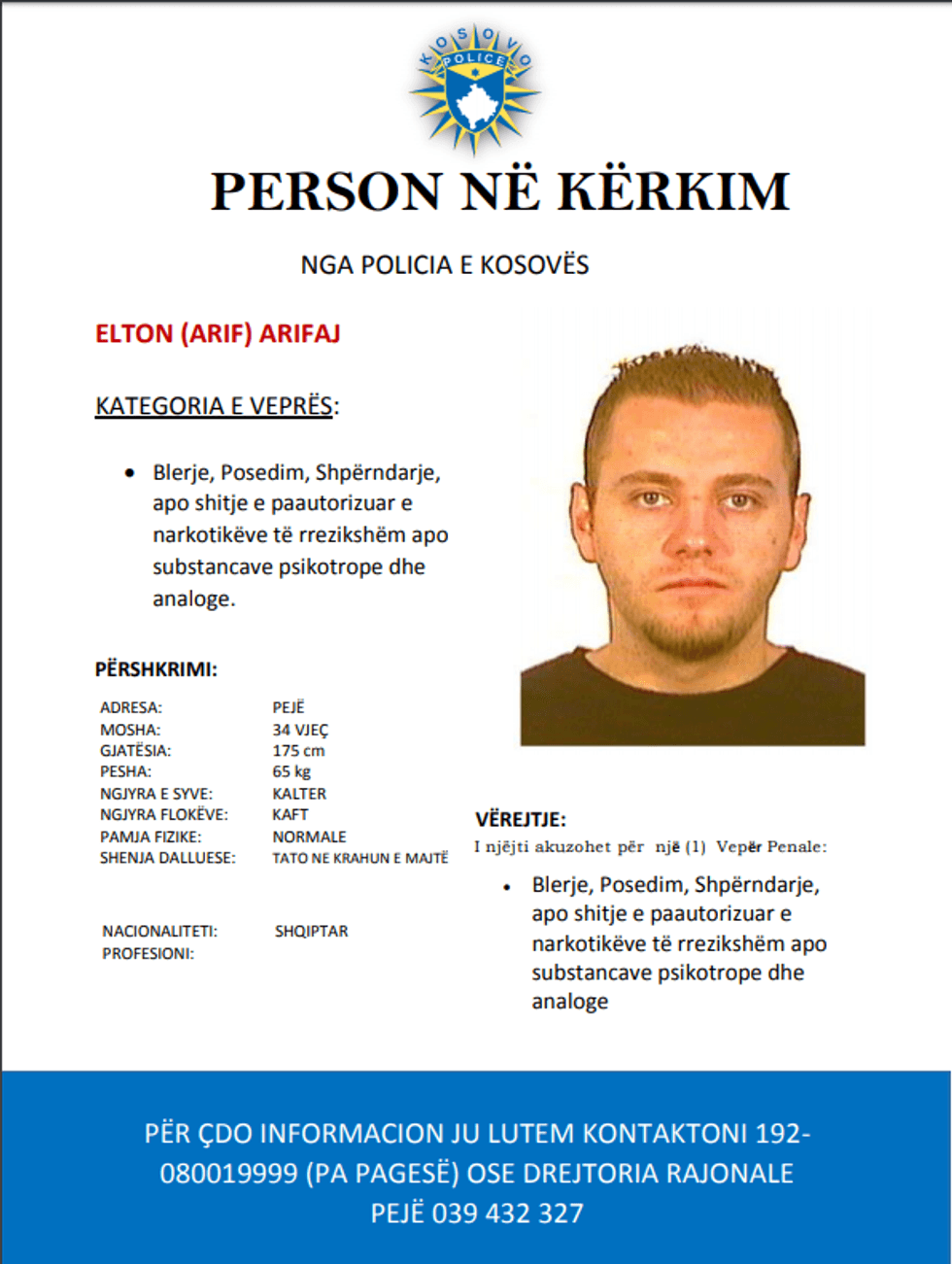 KOSOVO
POLICE

PERSON NË KËRKIM

NGA POLICIA E KOSOVËS

ELTON (ARIF) ARIFAJ

KATEGORIA E VEPRËS:

• Blerje, Posedim, Shpërndarje, apo shitje e paautorizuar e narkotikëve të rrezikshëm apo substancave psikotrope dhe analoge.

PËRSHKRIMI:

ADRESA: PEJË
MOSHA: 34 VJEÇ
GJATËSIA: 175 cm
PESHA: 65 kg
NGJYRA E SYVE: KALTER
NGJYRA FLOKËVE: KAFT
PAMJA FIZIKE: NORMALE
SHENJA DALLUESE: TATO NE KRAHUN E MAJTË

NACIONALITETI: SHQIPTAR
PROFESIONI:

VËREJTJE:
I njëjti akuzohet për një (1) Vepër Penale:

• Blerje, Posedim, Shpërndarje, apo shitje e paautorizuar e narkotikëve të rrezikshëm apo substancave psikotrope dhe analoge

PËR ÇDO INFORMACION JU LUTEM KONTAKTONI 192-080019999 (PA PAGESË) OSE DREJTORIA RAJONALE PEJË 039 432 327